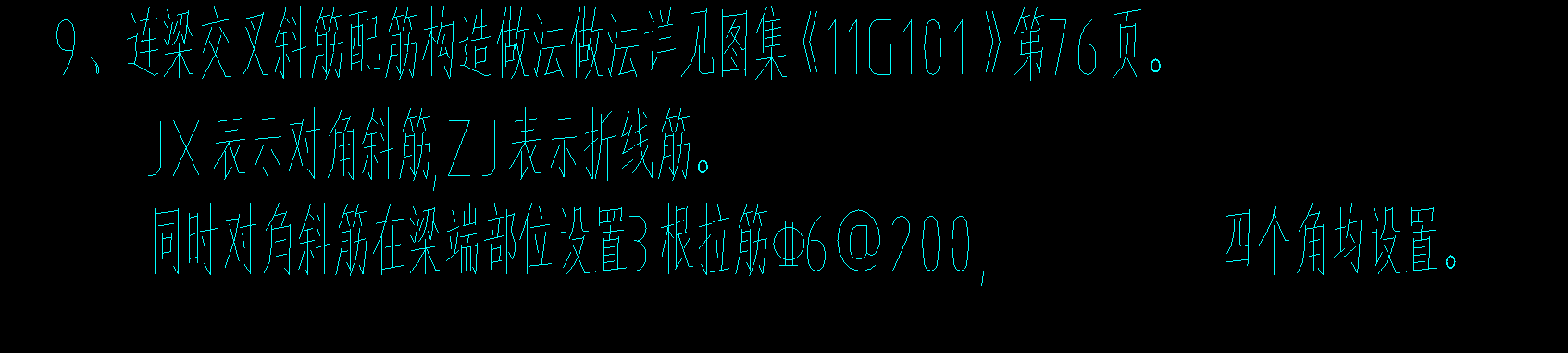 9、连梁交叉斜筋配筋构造做法做法详见图集《11G101》第76页。

JX表示对角斜筋,ZJ表示折线筋。

同时对角斜筋在梁端部位设置3根拉筋Φ6@200,　　四个角均设置。